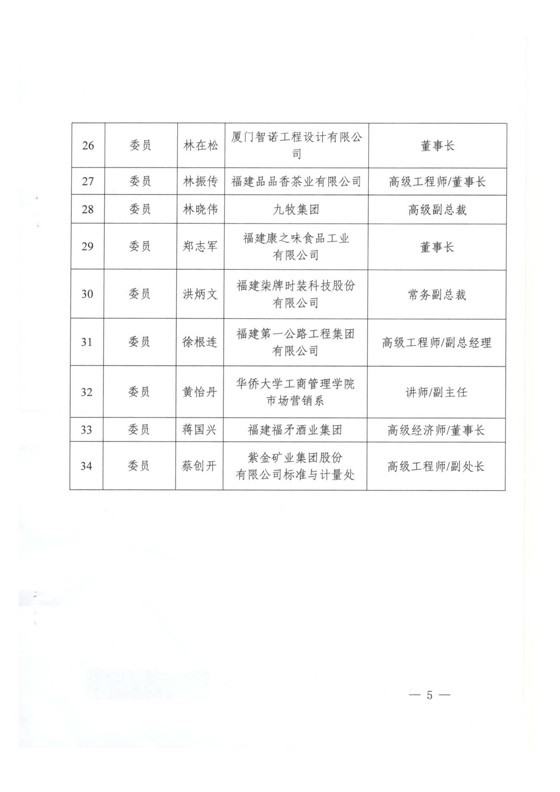 | 26 | 委员 | 林在松 | 厦门智诺工程设计有限公司 | 董事长 |
|---|---|---|---|---|
| 27 | 委员 | 林振传 | 福建品品香茶业有限公司 | 高级工程师/董事长 |
| 28 | 委员 | 林晓伟 | 九牧集团 | 高级副总裁 |
| 29 | 委员 | 郑志军 | 福建康之味食品工业有限公司 | 董事长 |
| 30 | 委员 | 洪炳文 | 福建柒牌时装科技股份有限公司 | 常务副总裁 |
| 31 | 委员 | 徐根连 | 福建第一公路工程集团有限公司 | 高级工程师/副总经理 |
| 32 | 委员 | 黄怡丹 | 华侨大学工商管理学院市场营销系 | 讲师/副主任 |
| 33 | 委员 | 蒋国兴 | 福建福矛酒业集团 | 高级经济师/董事长 |
| 34 | 委员 | 蔡创开 | 紫金矿业集团股份有限公司标准与计量处 | 高级工程师/副处长 |

— 5 —